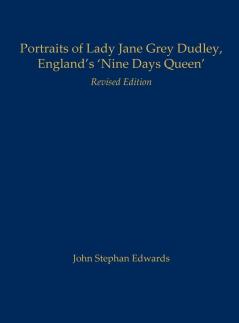 Portraits of Lady Jane Grey Dudley, England's 'Nine Days Queen'

Revised Edition

John Stephan Edwards